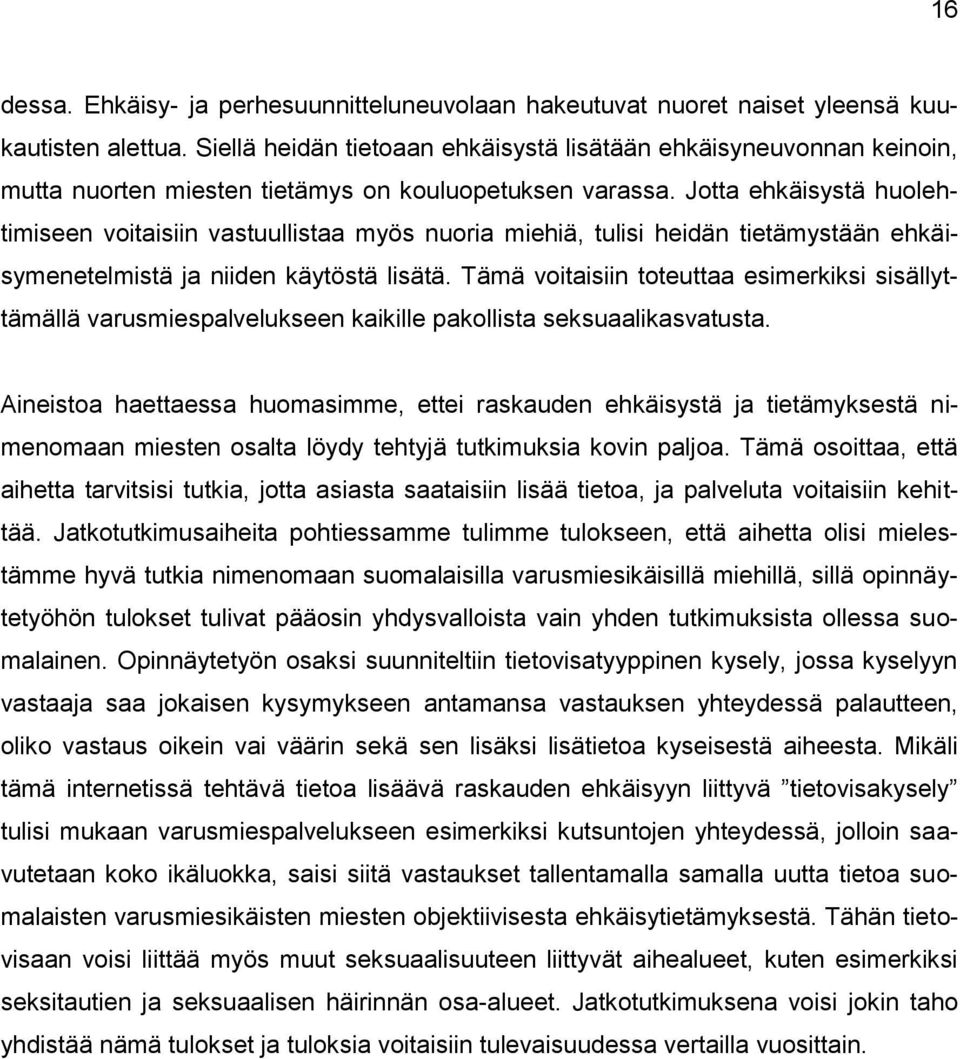 16

dessa. Ehkäisy- ja perhesuunnitteluneuvolaan hakeutuvat nuoret naiset yleensä kuukautisten alettua. Siellä heidän tietoaan ehkäisystä lisätään ehkäisyneuvonnan keinoin, mutta nuorten miesten tietämys on kouluopetuksen varassa. Jotta ehkäisystä huolehtimiseen voitaisiin vastuullistaa myös nuoria miehiä, tulisi heidän tietämystään ehkäisymenetelmistä ja niiden käytöstä lisätä. Tämä voitaisiin toteuttaa esimerkiksi sisällyttämällä varusmiespalvelukseen kaikille pakollista seksuaalikasvatusta.

Aineistoa haettaessa huomasimme, ettei raskauden ehkäisystä ja tietämyksestä nimenomaan miesten osalta löydy tehtyjä tutkimuksia kovin paljoa. Tämä osoittaa, että aihetta tarvitsisi tutkia, jotta asiasta saataisiin lisää tietoa, ja palveluta voitaisiin kehittää. Jatkotutkimusaiheita pohtiessamme tulimme tulokseen, että aihetta olisi mielestämme hyvä tutkia nimenomaan suomalaisilla varusmiesikäisillä miehillä, sillä opinnäytetyöhön tulokset tulivat pääosin yhdysvalloista vain yhden tutkimuksista ollessa suomalainen. Opinnäytetyön osaksi suunniteltiin tietovisatyyppinen kysely, jossa kyselyyn vastaaja saa jokaisen kysymykseen antamansa vastauksen yhteydessä palautteen, oliko vastaus oikein vai väärin sekä sen lisäksi lisätietoa kyseisestä aiheesta. Mikäli tämä internetissä tehtävä tietoa lisäävä raskauden ehkäisyyn liittyvä ”tietovisakysely” tulisi mukaan varusmiespalvelukseen esimerkiksi kutsuntojen yhteydessä, jolloin saavutetaan koko ikäluokka, saisi siitä vastaukset tallentamalla samalla uutta tietoa suomalaisten varusmiesikäisten miesten objektiivisesta ehkäisytietämyksestä. Tähän tietovisaan voisi liittää myös muut seksuaalisuuteen liittyvät aihealueet, kuten esimerkiksi seksitautien ja seksuaalisen häirinnän osa-alueet. Jatkotutkimuksena voisi jokin taho yhdistää nämä tulokset ja tuloksia voitaisiin tulevaisuudessa vertailla vuosittain.